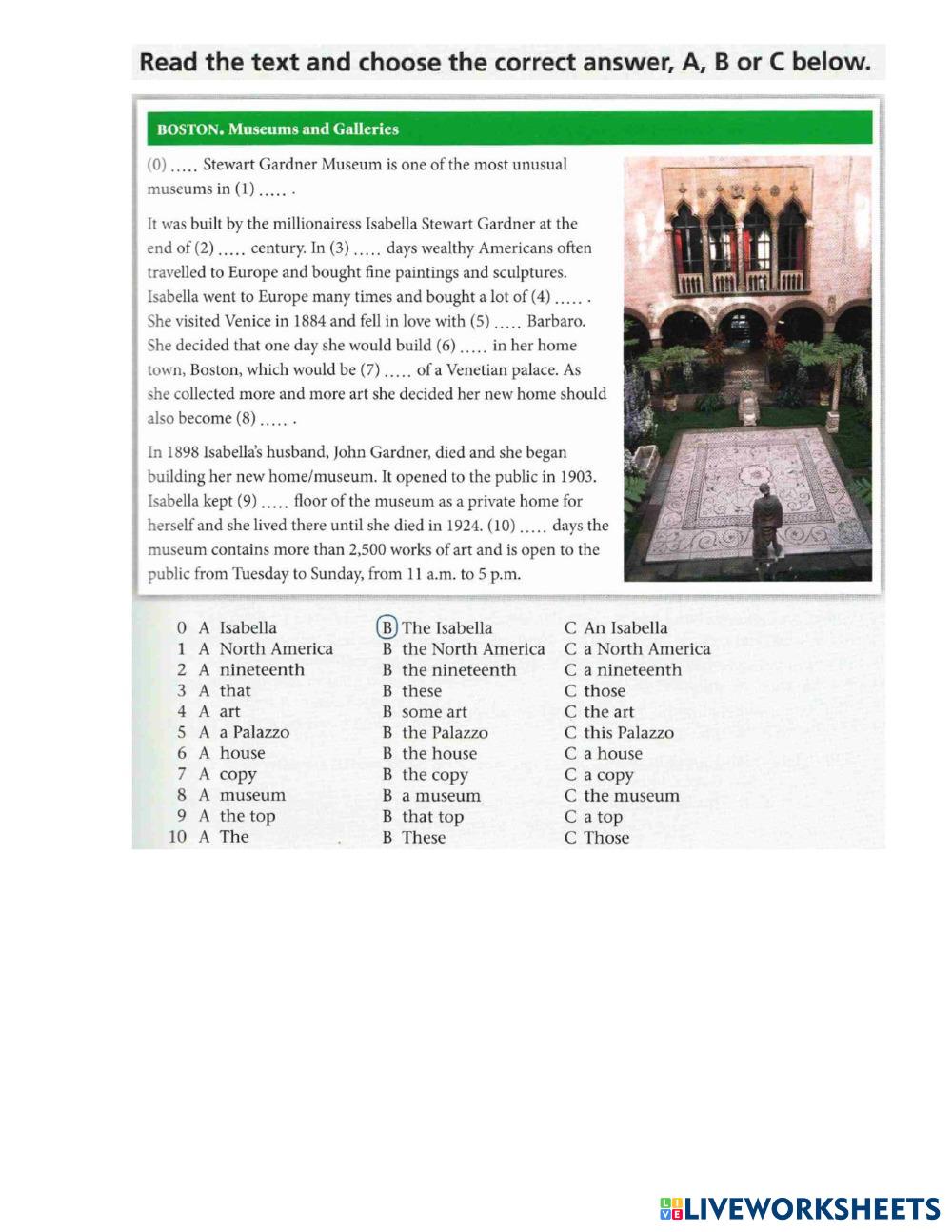 Read the text and choose the correct answer, A, B or C below.

BOSTON. Museums and Galleries

(0) ..... Stewart Gardner Museum is one of the most unusual museums in (1) ..... .

It was built by the millionairess Isabella Stewart Gardner at the end of (2) ..... century. In (3) ..... days wealthy Americans often travelled to Europe and bought fine paintings and sculptures. Isabella went to Europe many times and bought a lot of (4) ..... . She visited Venice in 1884 and fell in love with (5) ..... Barbaro. She decided that one day she would build (6) ..... in her home town, Boston, which would be (7) ..... of a Venetian palace. As she collected more and more art she decided her new home should also become (8) ..... .

In 1898 Isabella's husband, John Gardner, died and she began building her new home/museum. It opened to the public in 1903. Isabella kept (9) ..... floor of the museum as a private home for herself and she lived there until she died in 1924. (10) ..... days the museum contains more than 2,500 works of art and is open to the public from Tuesday to Sunday, from 11 a.m. to 5 p.m.

| | | | |
|---|---|---|---|
| 0 | A Isabella | B The Isabella | C An Isabella |
| 1 | A North America | B the North America | C a North America |
| 2 | A nineteenth | B the nineteenth | C a nineteenth |
| 3 | A that | B these | C those |
| 4 | A art | B some art | C the art |
| 5 | A a Palazzo | B the Palazzo | C this Palazzo |
| 6 | A house | B the house | C a house |
| 7 | A copy | B the copy | C a copy |
| 8 | A museum | B a museum | C the museum |
| 9 | A the top | B that top | C a top |
| 10 | A The | B These | C Those |

LIVEWORKSHEETS